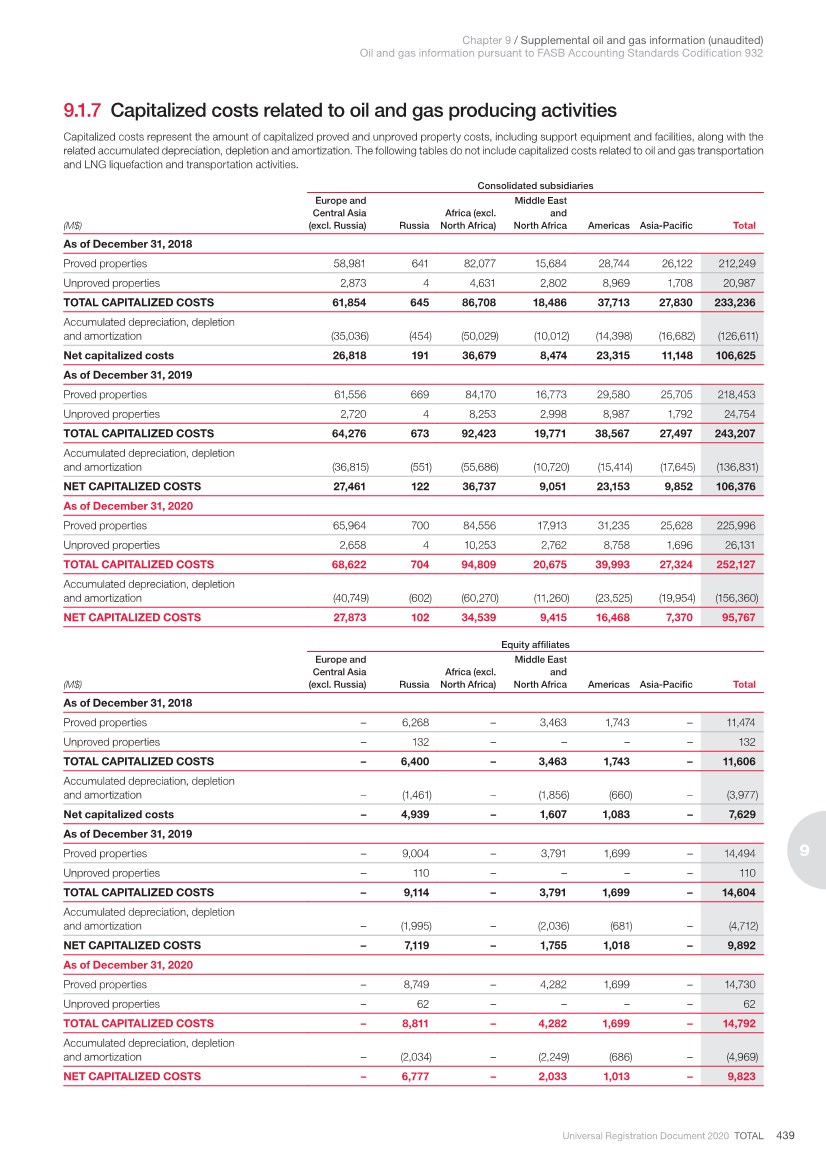 Chapter 9 / Supplemental oil and gas information (unaudited)
Oil and gas information pursuant to FASB Accounting Standards Codification 932

9.1.7 Capitalized costs related to oil and gas producing activities

Capitalized costs represent the amount of capitalized proved and unproved property costs, including support equipment and facilities, along with the related accumulated depreciation, depletion and amortization. The following tables do not include capitalized costs related to oil and gas transportation and LNG liquefaction and transportation activities.

Consolidated subsidiaries

| (M$) | Europe and Central Asia (excl. Russia) | Russia | Africa (excl. North Africa) | Middle East and North Africa | Americas | Asia-Pacific | Total |
|---|---|---|---|---|---|---|---|
| As of December 31, 2018 | | | | | | | |
| Proved properties | 58,981 | 641 | 82,077 | 15,684 | 28,744 | 26,122 | 212,249 |
| Unproved properties | 2,873 | 4 | 4,631 | 2,802 | 8,969 | 1,708 | 20,987 |
| TOTAL CAPITALIZED COSTS | 61,854 | 645 | 86,708 | 18,486 | 37,713 | 27,830 | 233,236 |
| Accumulated depreciation, depletion and amortization | (35,036) | (454) | (50,029) | (10,012) | (14,398) | (16,682) | (126,611) |
| Net capitalized costs | 26,818 | 191 | 36,679 | 8,474 | 23,315 | 11,148 | 106,625 |
| As of December 31, 2019 | | | | | | | |
| Proved properties | 61,556 | 669 | 84,170 | 16,773 | 29,580 | 25,705 | 218,453 |
| Unproved properties | 2,720 | 4 | 8,253 | 2,998 | 8,987 | 1,792 | 24,754 |
| TOTAL CAPITALIZED COSTS | 64,276 | 673 | 92,423 | 19,771 | 38,567 | 27,497 | 243,207 |
| Accumulated depreciation, depletion and amortization | (36,815) | (551) | (55,686) | (10,720) | (15,414) | (17,645) | (136,831) |
| NET CAPITALIZED COSTS | 27,461 | 122 | 36,737 | 9,051 | 23,153 | 9,852 | 106,376 |
| As of December 31, 2020 | | | | | | | |
| Proved properties | 65,964 | 700 | 84,556 | 17,913 | 31,235 | 25,628 | 225,996 |
| Unproved properties | 2,658 | 4 | 10,253 | 2,762 | 8,758 | 1,696 | 26,131 |
| TOTAL CAPITALIZED COSTS | 68,622 | 704 | 94,809 | 20,675 | 39,993 | 27,324 | 252,127 |
| Accumulated depreciation, depletion and amortization | (40,749) | (602) | (60,270) | (11,260) | (23,525) | (19,954) | (156,360) |
| NET CAPITALIZED COSTS | 27,873 | 102 | 34,539 | 9,415 | 16,468 | 7,370 | 95,767 |

Equity affiliates

| (M$) | Europe and Central Asia (excl. Russia) | Russia | Africa (excl. North Africa) | Middle East and North Africa | Americas | Asia-Pacific | Total |
|---|---|---|---|---|---|---|---|
| As of December 31, 2018 | | | | | | | |
| Proved properties | – | 6,268 | – | 3,463 | 1,743 | – | 11,474 |
| Unproved properties | – | 132 | – | – | – | – | 132 |
| TOTAL CAPITALIZED COSTS | – | 6,400 | – | 3,463 | 1,743 | – | 11,606 |
| Accumulated depreciation, depletion and amortization | – | (1,461) | – | (1,856) | (660) | – | (3,977) |
| Net capitalized costs | – | 4,939 | – | 1,607 | 1,083 | – | 7,629 |
| As of December 31, 2019 | | | | | | | |
| Proved properties | – | 9,004 | – | 3,791 | 1,699 | – | 14,494 |
| Unproved properties | – | 110 | – | – | – | – | 110 |
| TOTAL CAPITALIZED COSTS | – | 9,114 | – | 3,791 | 1,699 | – | 14,604 |
| Accumulated depreciation, depletion and amortization | – | (1,995) | – | (2,036) | (681) | – | (4,712) |
| NET CAPITALIZED COSTS | – | 7,119 | – | 1,755 | 1,018 | – | 9,892 |
| As of December 31, 2020 | | | | | | | |
| Proved properties | – | 8,749 | – | 4,282 | 1,699 | – | 14,730 |
| Unproved properties | – | 62 | – | – | – | – | 62 |
| TOTAL CAPITALIZED COSTS | – | 8,811 | – | 4,282 | 1,699 | – | 14,792 |
| Accumulated depreciation, depletion and amortization | – | (2,034) | – | (2,249) | (686) | – | (4,969) |
| NET CAPITALIZED COSTS | – | 6,777 | – | 2,033 | 1,013 | – | 9,823 |

9

Universal Registration Document 2020 TOTAL 439